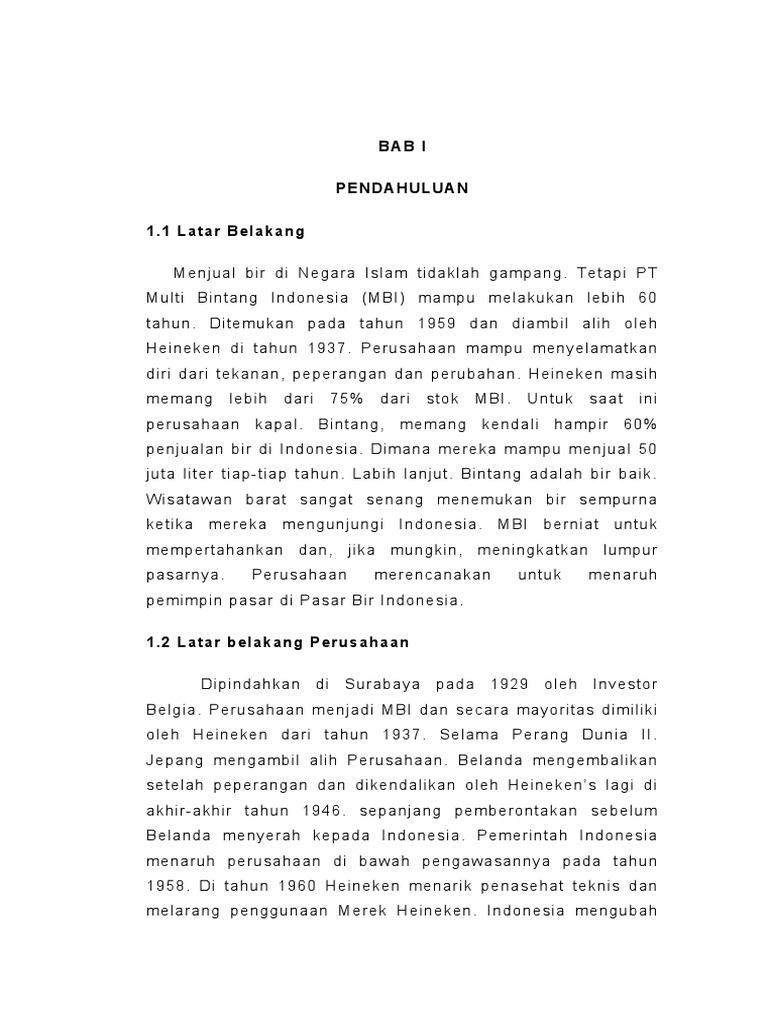 BAB I

PENDAHULUAN

1.1 Latar Belakang

Menjual bir di Negara Islam tidaklah gampang. Tetapi PT Multi Bintang Indonesia (MBI) mampu melakukan lebih 60 tahun. Ditemukan pada tahun 1959 dan diambil alih oleh Heineken di tahun 1937. Perusahaan mampu menyelamatkan diri dari tekanan, peperangan dan perubahan. Heineken masih memang lebih dari 75% dari stok MBI. Untuk saat ini perusahaan kapal. Bintang, memang kendali hampir 60% penjualan bir di Indonesia. Dimana mereka mampu menjual 50 juta liter tiap-tiap tahun. Labih lanjut. Bintang adalah bir baik. Wisatawan barat sangat senang menemukan bir sempurna ketika mereka mengunjungi Indonesia. MBI berniat untuk mempertahankan dan, jika mungkin, meningkatkan lumpur pasarnya. Perusahaan merencanakan untuk menaruh pemimpin pasar di Pasar Bir Indonesia.

1.2 Latar belakang Perusahaan

Dipindahkan di Surabaya pada 1929 oleh Investor Belgia. Perusahaan menjadi MBI dan secara mayoritas dimiliki oleh Heineken dari tahun 1937. Selama Perang Dunia II. Jepang mengambil alih Perusahaan. Belanda mengembalikan setelah peperangan dan dikendalikan oleh Heineken's lagi di akhir-akhir tahun 1946. sepanjang pemberontakan sebelum Belanda menyerah kepada Indonesia. Pemerintah Indonesia menaruh perusahaan di bawah pengawasannya pada tahun 1958. Di tahun 1960 Heineken menarik penasehat teknis dan melarang penggunaan Merek Heineken. Indonesia mengubah